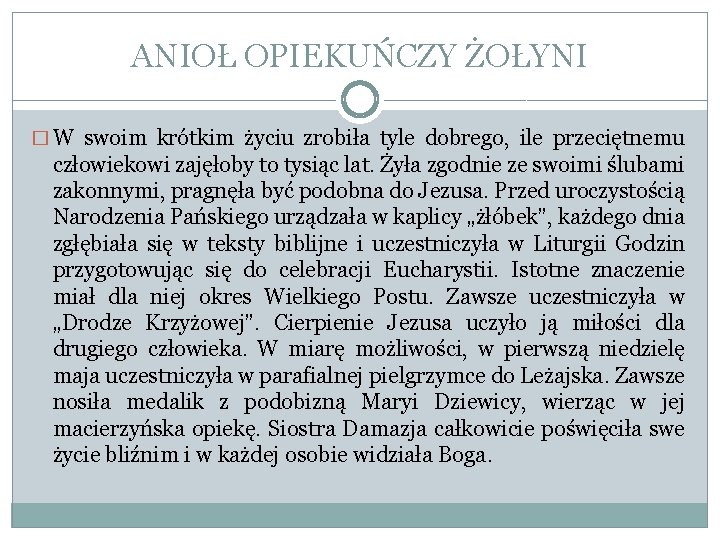 ANIOŁ OPIEKUŃCZY ŻOŁYNI

W swoim krótkim życiu zrobiła tyle dobrego, ile przeciętnemu człowiekowi zajęłoby to tysiąc lat. Żyła zgodnie ze swoimi ślubami zakonnymi, pragnęła być podobna do Jezusa. Przed uroczystością Narodzenia Pańskiego urządzała w kaplicy „żłóbek", każdego dnia zgłębiała się w teksty biblijne i uczestniczyła w Liturgii Godzin przygotowując się do celebracji Eucharystii. Istotne znaczenie miał dla niej okres Wielkiego Postu. Zawsze uczestniczyła w „Drodze Krzyżowej". Cierpienie Jezusa uczyło ją miłości dla drugiego człowieka. W miarę możliwości, w pierwszą niedzielę maja uczestniczyła w parafialnej pielgrzymce do Leżajska. Zawsze nosiła medalik z podobizną Maryi Dziewicy, wierząc w jej macierzyńska opiekę. Siostra Damazja całkowicie poświęciła swe życie bliźnim i w każdej osobie widziała Boga.